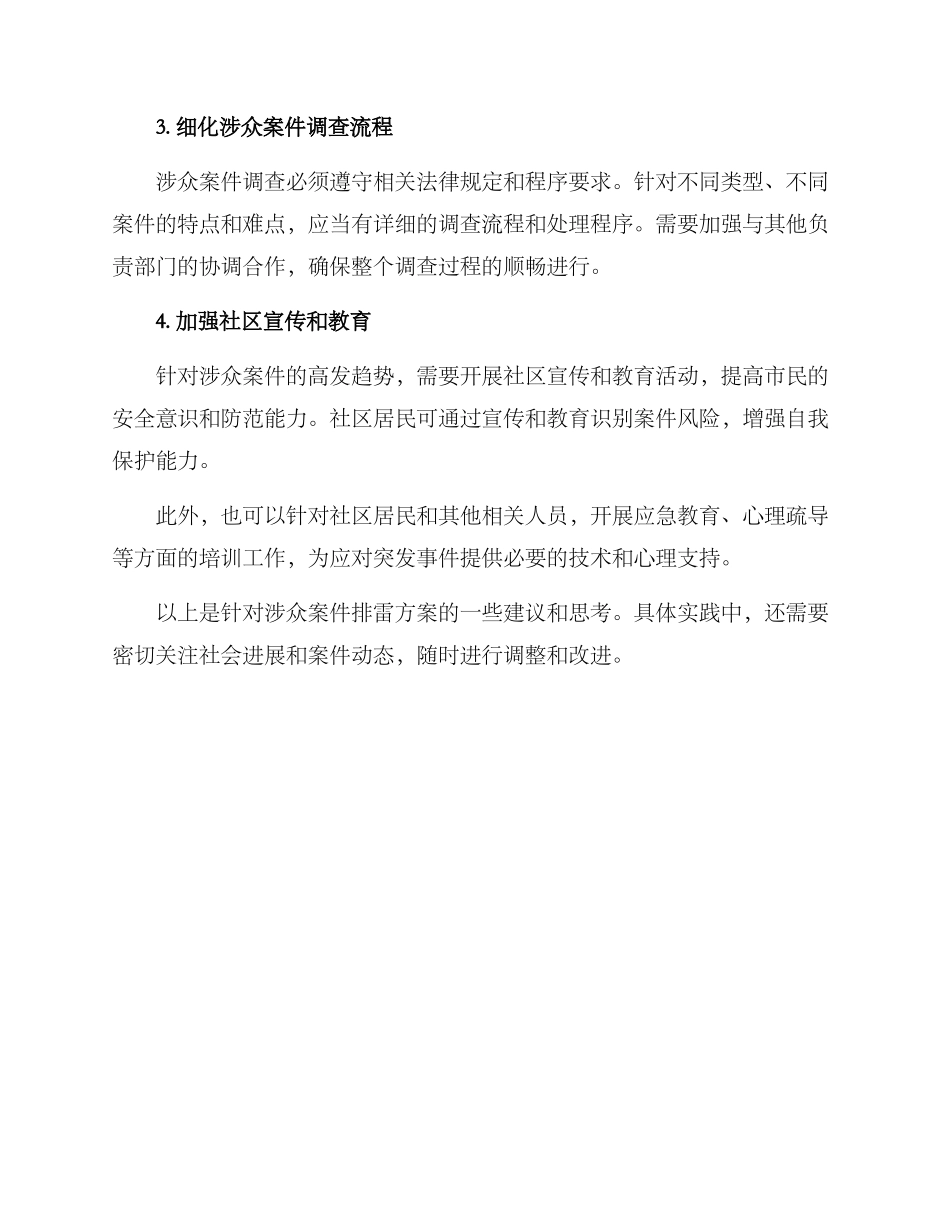 3. 细化涉众案件调查流程

涉众案件调查必须遵守相关法律规定和程序要求。针对不同类型、不同案件的特点和难点，应当有详细的调查流程和处理程序。需要加强与其他负责部门的协调合作，确保整个调查过程的顺畅进行。

4. 加强社区宣传和教育

针对涉众案件的高发趋势，需要开展社区宣传和教育活动，提高市民的安全意识和防范能力。社区居民可通过宣传和教育识别案件风险，增强自我保护能力。

此外，也可以针对社区居民和其他相关人员，开展应急教育、心理疏导等方面的培训工作，为应对突发事件提供必要的技术和心理支持。

以上是针对涉众案件排雷方案的一些建议和思考。具体实践中，还需要密切关注社会进展和案件动态，随时进行调整和改进。